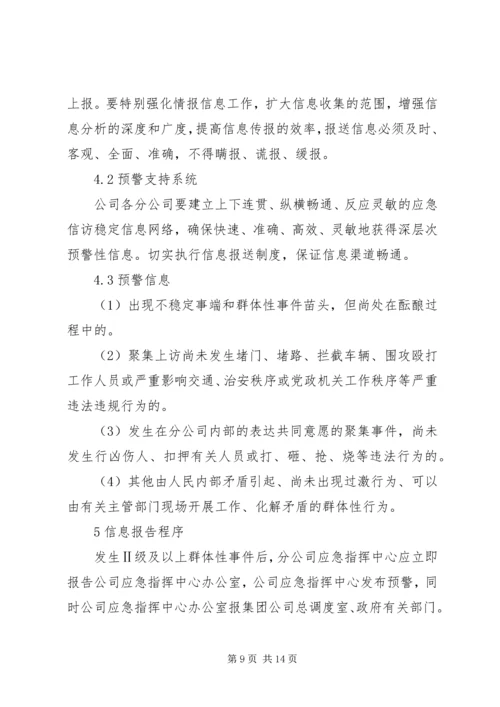 上报。要特别强化情报信息工作，扩大信息收集的范围，增强信息分析的深度和广度，提高信息传报的效率，报送信息必须及时、客观、全面、准确，不得瞒报、谎报、缓报。

4.2 预警支持系统

公司各分公司要建立上下连贯、纵横畅通、反应灵敏的应急信访稳定信息网络，确保快速、准确、高效、灵敏地获得深层次预警性信息。切实执行信息报送制度，保证信息渠道畅通。

4.3 预警信息

（1）出现不稳定事端和群体性事件苗头，但尚处在酝酿过程中的。

（2）聚集上访尚未发生堵门、堵路、拦截车辆、围攻殴打工作人员或严重影响交通、治安秩序或党政机关工作秩序等严重违法违规行为的。

（3）发生在分公司内部的表达共同意愿的聚集事件，尚未发生行凶伤人、扣押有关人员或打、砸、抢、烧等违法行为的。

（4）其他由人民内部矛盾引起、尚未出现过激行为、可以由有关主管部门现场开展工作、化解矛盾的群体性行为。

5 信息报告程序

发生Ⅱ级及以上群体性事件后，分公司应急指挥中心应立即报告公司应急指挥中心办公室，公司应急指挥中心发布预警，同时公司应急指挥中心办公室报集团公司总调度室、政府有关部门。

第 9 页 共 14 页